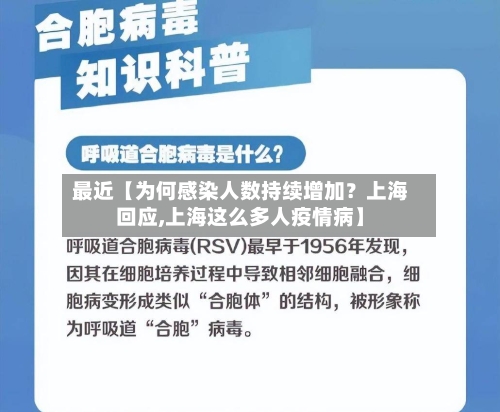 合胞病毒
知识科普

呼吸道合胞病毒是什么？

最近【为何感染人数持续增加？上海回应,上海这么多人疫情病】

呼吸道合胞病毒(RSV)最早于1956年发现，因其在细胞培养过程中导致相邻细胞融合，细胞病变形成类似“合胞体”的结构，被形象称为呼吸道“合胞”病毒。